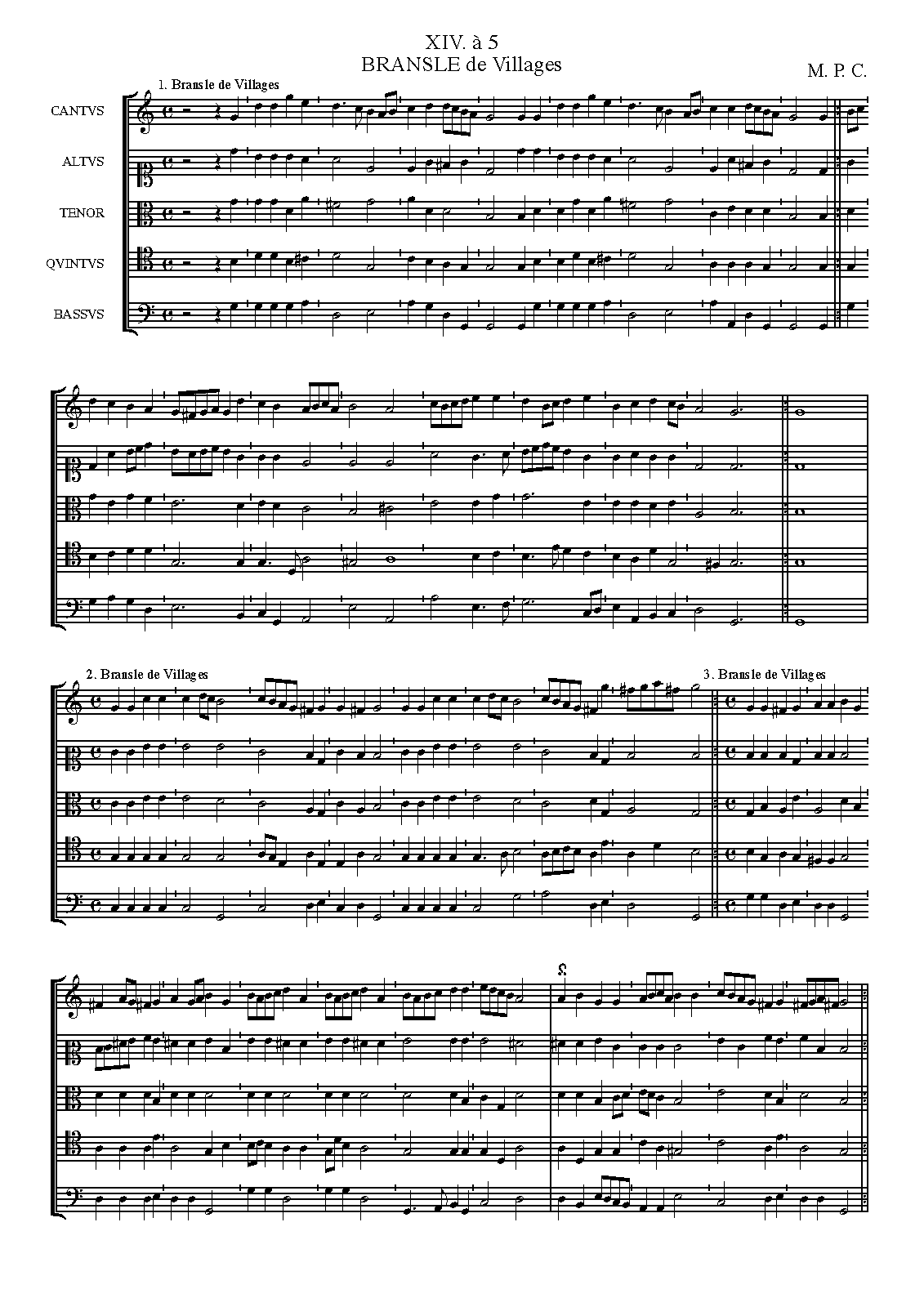 XIV. à 5
BRANSLE de Villages

M. P. C.

1. Bransle de Villages

CANTVS

ALTVS

TENOR

QVINTVS

BASSVS

2. Bransle de Villages

3. Bransle de Villages